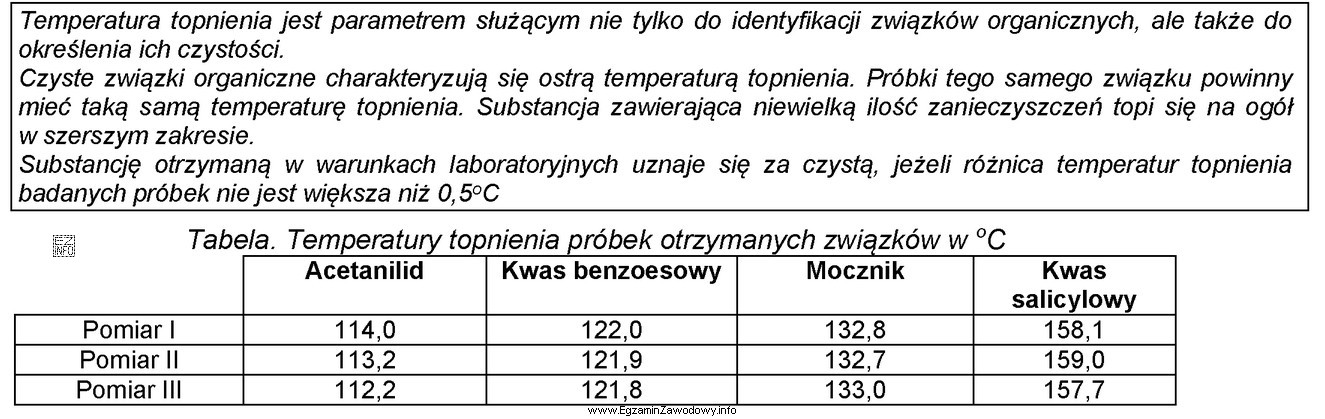 Temperatura topnienia jest parametrem służącym nie tylko do identyfikacji związków organicznych, ale także do określenia ich czystości.
Czyste związki organiczne charakteryzują się ostrą temperaturą topnienia. Próbki tego samego związku powinny mieć taką samą temperaturę topnienia. Substancja zawierająca niewielką ilość zanieczyszczeń topi się na ogół w szerszym zakresie.
Substancję otrzymaną w warunkach laboratoryjnych uznaje się za czystą, jeżeli różnica temperatur topnienia badanych próbek nie jest większa niż 0,5°C

Tabela. Temperatury topnienia próbek otrzymanych związków w °C

| | Acetanilid | Kwas benzoesowy | Mocznik | Kwas salicylowy |
|---|---|---|---|---|
| Pomiar I | 114,0 | 122,0 | 132,8 | 158,1 |
| Pomiar II | 113,2 | 121,9 | 132,7 | 159,0 |
| Pomiar III | 112,2 | 121,8 | 133,0 | 157,7 |

www.EgzaminZawodowy.info